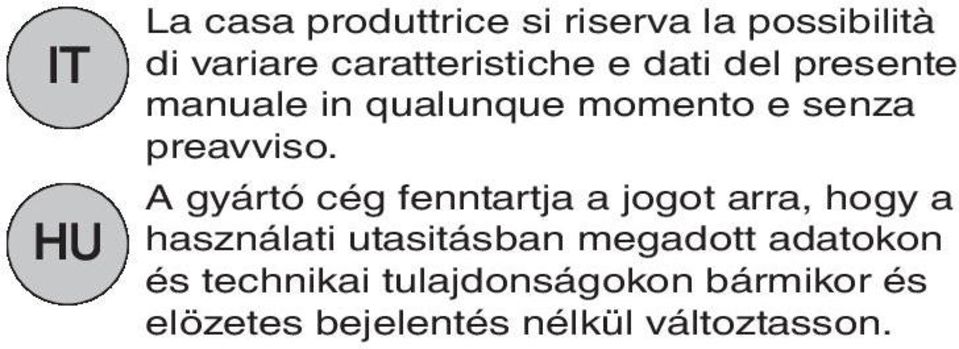 IT

La casa produttrice si riserva la possibilità di variare caratteristiche e dati del presente manuale in qualunque momento e senza preavviso.

HU

A gyártó cég fenntartja a jogot arra, hogy a használati utasitásban megadott adatokon és technikai tulajdonságokon bármikor és elözetes bejelentés nélkül változtasson.